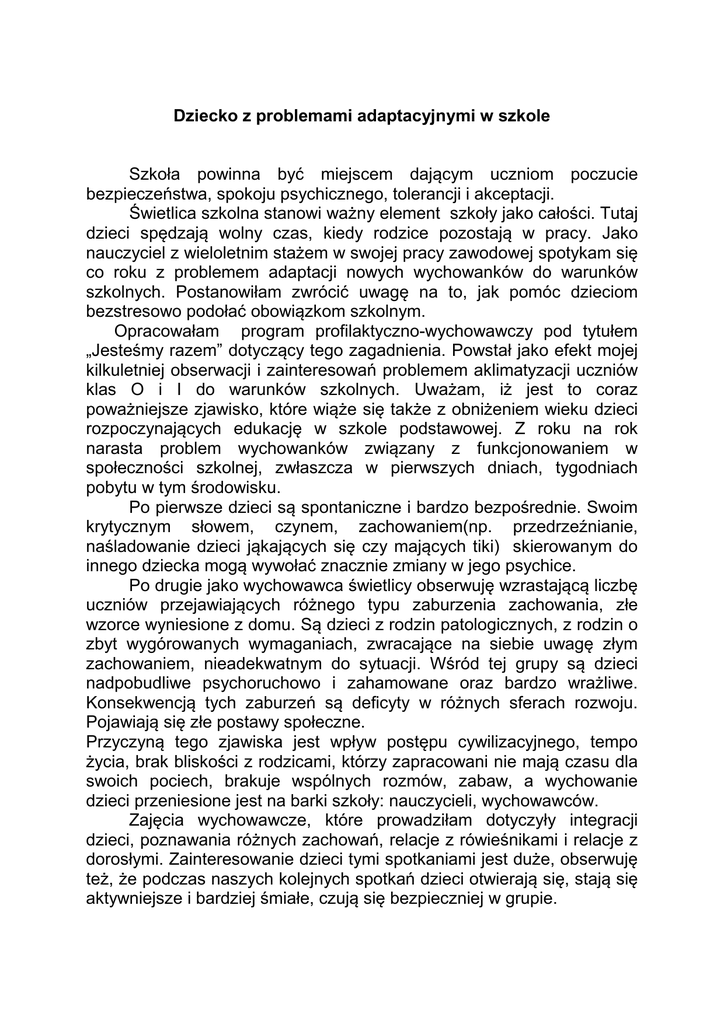 Dziecko z problemami adaptacyjnymi w szkole

Szkoła powinna być miejscem dającym uczniom poczucie bezpieczeństwa, spokoju psychicznego, tolerancji i akceptacji.

Świetlica szkolna stanowi ważny element szkoły jako całości. Tutaj dzieci spędzają wolny czas, kiedy rodzice pozostają w pracy. Jako nauczyciel z wieloletnim stażem w swojej pracy zawodowej spotykam się co roku z problemem adaptacji nowych wychowanków do warunków szkolnych. Postanowiłam zwrócić uwagę na to, jak pomóc dzieciom bezstresowo podołać obowiązkom szkolnym.

Opracowałam program profilaktyczno-wychowawczy pod tytułem „Jesteśmy razem” dotyczący tego zagadnienia. Powstał jako efekt mojej kilkuletniej obserwacji i zainteresowań problemem aklimatyzacji uczniów klas O i I do warunków szkolnych. Uważam, iż jest to coraz poważniejsze zjawisko, które wiąże się także z obniżeniem wieku dzieci rozpoczynających edukację w szkole podstawowej. Z roku na rok narasta problem wychowanków związany z funkcjonowaniem w społeczności szkolnej, zwłaszcza w pierwszych dniach, tygodniach pobytu w tym środowisku.

Po pierwsze dzieci są spontaniczne i bardzo bezpośrednie. Swoim krytycznym słowem, czynem, zachowaniem(np. przedrzeźnianie, naśladowanie dzieci jąkających się czy mających tiki) skierowanym do innego dziecka mogą wywołać znacznie zmiany w jego psychice.

Po drugie jako wychowawca świetlicy obserwuję wzrastającą liczbę uczniów przejawiających różnego typu zaburzenia zachowania, złe wzorce wyniesione z domu. Są dzieci z rodzin patologicznych, z rodzin o zbyt wygórowanych wymaganiach, zwracające na siebie uwagę złym zachowaniem, nieadekwatnym do sytuacji. Wśród tej grupy są dzieci nadpobudliwe psychoruchowo i zahamowane oraz bardzo wrażliwe. Konsekwencją tych zaburzeń są deficyty w różnych sferach rozwoju. Pojawiają się złe postawy społeczne.
Przyczyną tego zjawiska jest wpływ postępu cywilizacyjnego, tempo życia, brak bliskości z rodzicami, którzy zapracowani nie mają czasu dla swoich pociech, brakuje wspólnych rozmów, zabaw, a wychowanie dzieci przeniesione jest na barki szkoły: nauczycieli, wychowawców.

Zajęcia wychowawcze, które prowadziłam dotyczyły integracji dzieci, poznawania różnych zachowań, relacje z rówieśnikami i relacje z dorosłymi. Zainteresowanie dzieci tymi spotkaniami jest duże, obserwuję też, że podczas naszych kolejnych spotkań dzieci otwierają się, stają się aktywniejsze i bardziej śmiałe, czują się bezpieczniej w grupie.